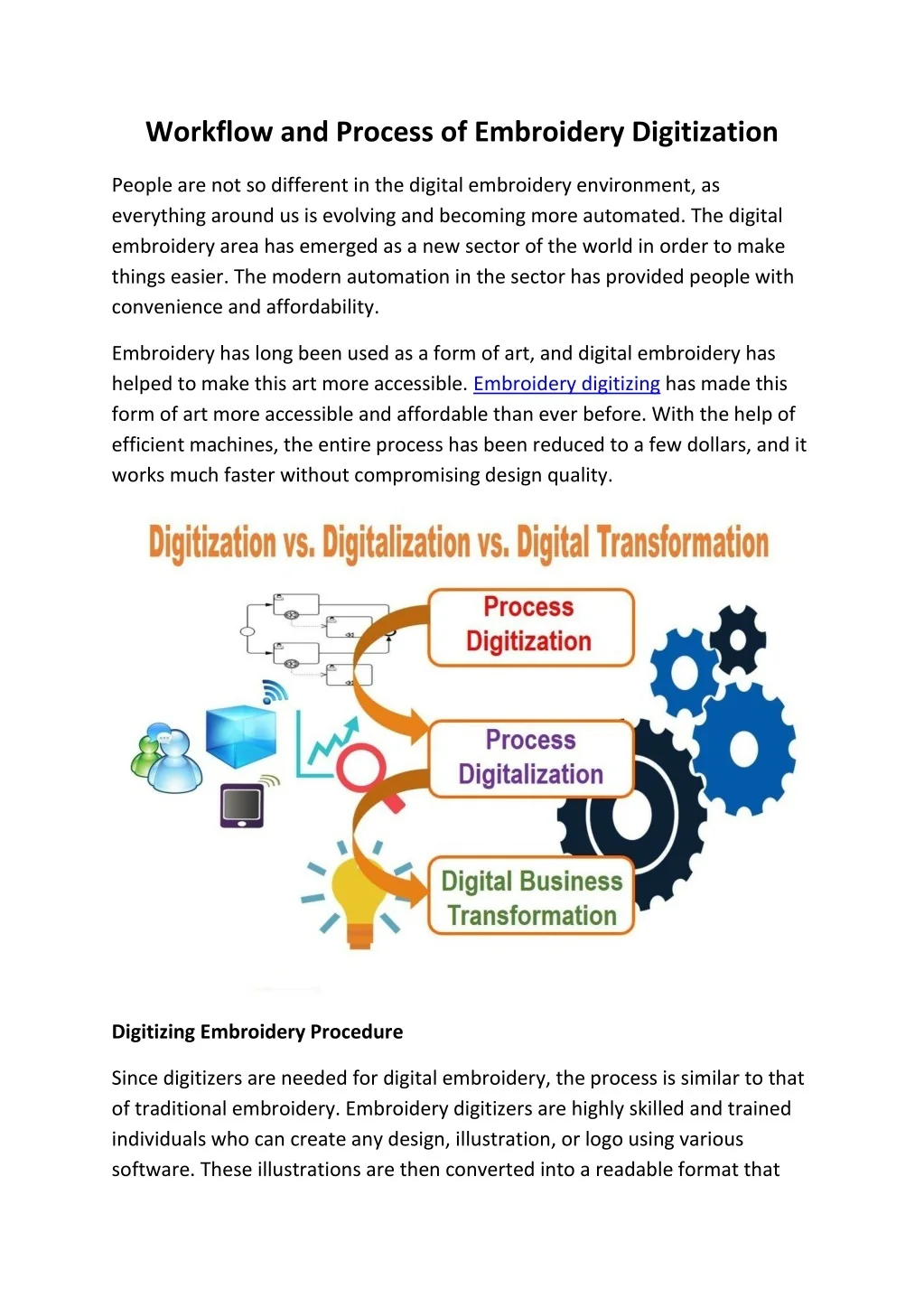 Workflow and Process of Embroidery Digitization

People are not so different in the digital embroidery environment, as everything around us is evolving and becoming more automated. The digital embroidery area has emerged as a new sector of the world in order to make things easier. The modern automation in the sector has provided people with convenience and affordability.

Embroidery has long been used as a form of art, and digital embroidery has helped to make this art more accessible. Embroidery digitizing has made this form of art more accessible and affordable than ever before. With the help of efficient machines, the entire process has been reduced to a few dollars, and it works much faster without compromising design quality.

Digitization vs. Digitalization vs. Digital Transformation

Process Digitization

Process Digitalization

Digital Business Transformation

Digitizing Embroidery Procedure

Since digitizers are needed for digital embroidery, the process is similar to that of traditional embroidery. Embroidery digitizers are highly skilled and trained individuals who can create any design, illustration, or logo using various software. These illustrations are then converted into a readable format that